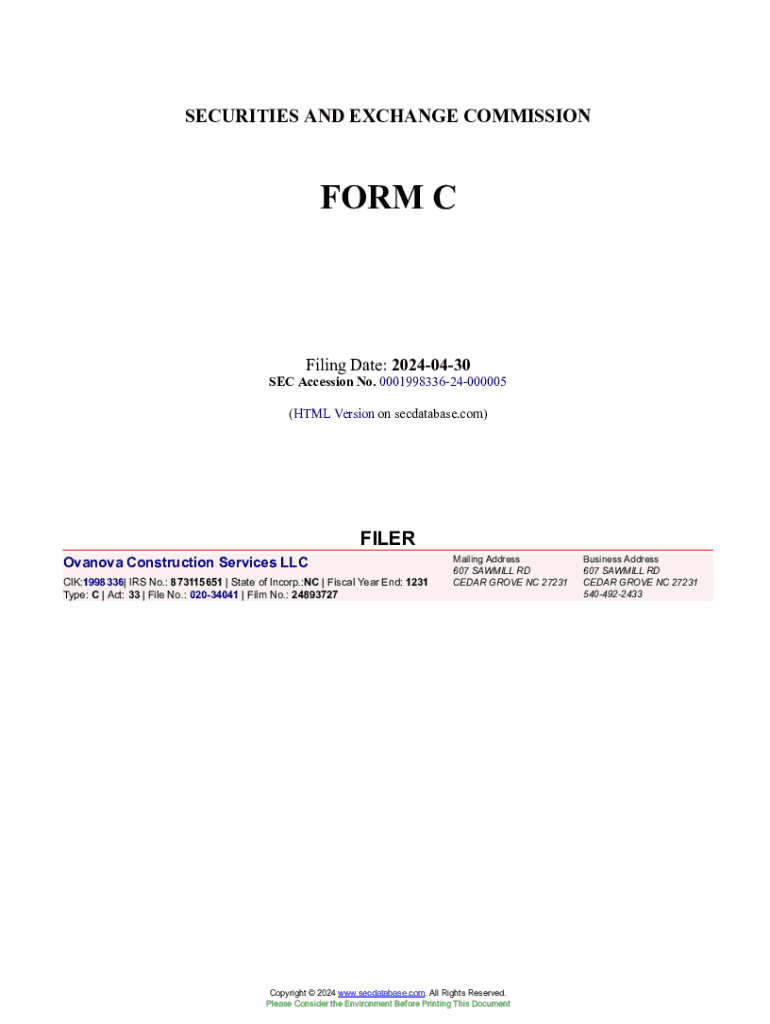 SECURITIES AND EXCHANGE COMMISSION

FORM C

Filing Date: 2024-04-30
SEC Accession No. 0001998336-24-000005

(HTML Version on secdatabase.com)

FILER

Ovanova Construction Services LLC
CIK:1998336| IRS No.: 873115651 | State of Incorp.:NC | Fiscal Year End: 1231
Type: C | Act: 33 | File No.: 020-34041 | Film No.: 24893727

Mailing Address
607 SAWMILL RD
CEDAR GROVE NC 27231

Business Address
607 SAWMILL RD
CEDAR GROVE NC 27231
540-492-2433

Copyright © 2024 www.secdatabase.com. All Rights Reserved.
Please Consider the Environment Before Printing This Document